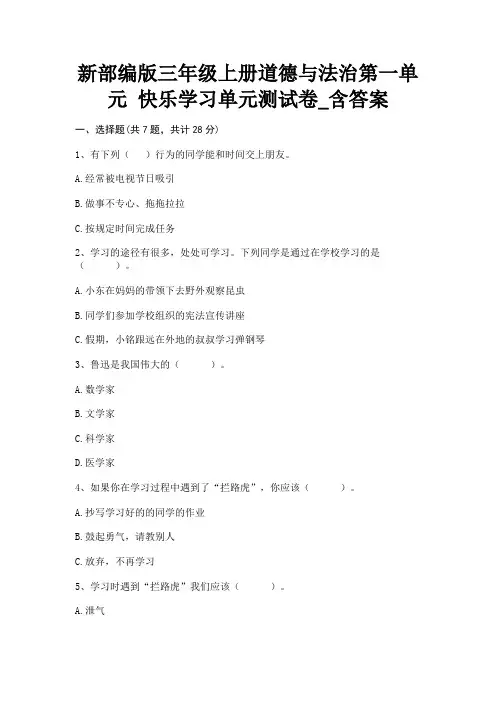 新部编版三年级上册道德与法治第一单元 快乐学习单元测试卷_含答案

一、选择题(共 7 题，共计 28 分)

1、有下列（ ）行为的同学能和时间交上朋友。

A.经常被电视节目吸引

B.做事不专心、拖拖拉拉

C.按规定时间完成任务

2、学习的途径有很多，处处可学习。下列同学是通过在学校学习的是（ ）。

A.小东在妈妈的带领下去野外观察昆虫

B.同学们参加学校组织的宪法宣传讲座

C.假期，小铭跟远在外地的叔叔学习弹钢琴

3、鲁迅是我国伟大的（ ）。

A.数学家

B.文学家

C.科学家

D.医学家

4、如果你在学习过程中遇到了“拦路虎”，你应该（ ）。

A.抄写学习好的的同学的作业

B.鼓起勇气，请教别人

C.放弃，不再学习

5、学习时遇到“拦路虎”我们应该（ ）。

A.泄气